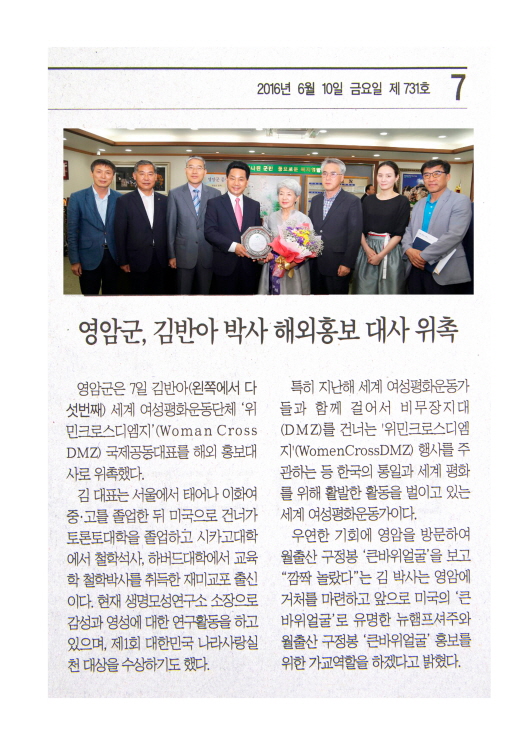 2016년 6월 10일 금요일 제 731호 7

영암군, 김반아 박사 해외홍보 대사 위촉

영암군은 7일 김반아(왼쪽에서 다섯번째) 세계 여성평화운동단체 '위민크로스디엠지'(Woman Cross DMZ) 국제공동대표를 해외 홍보대사로 위촉했다.

김 대표는 서울에서 태어나 이화여중·고를 졸업한 뒤 미국으로 건너가 토론토대학을 졸업하고 시카고대학에서 철학석사, 하버드대학에서 교육학 철학박사를 취득한 재미교포 출신이다. 현재 생명모성연구소 소장으로 감성과 영성에 대한 연구활동을 하고 있으며, 제1회 대한민국 나라사랑실천 대상을 수상하기도 했다.

특히 지난해 세계 여성평화운동가들과 함께 걸어서 비무장지대(DMZ)를 건너는 '위민크로스디엠지'(WomenCrossDMZ) 행사를 주관하는 등 한국의 통일과 세계 평화를 위해 활발한 활동을 벌이고 있는 세계 여성평화운동가이다.

우연한 기회에 영암을 방문하여 월출산 구정봉 '큰바위얼굴'을 보고 "깜짝 놀랐다"는 김 박사는 영암에 거처를 마련하고 앞으로 미국의 '큰바위얼굴'로 유명한 뉴햄프셔주와 월출산 구정봉 '큰바위얼굴' 홍보를 위한 가교역할을 하겠다고 밝혔다.